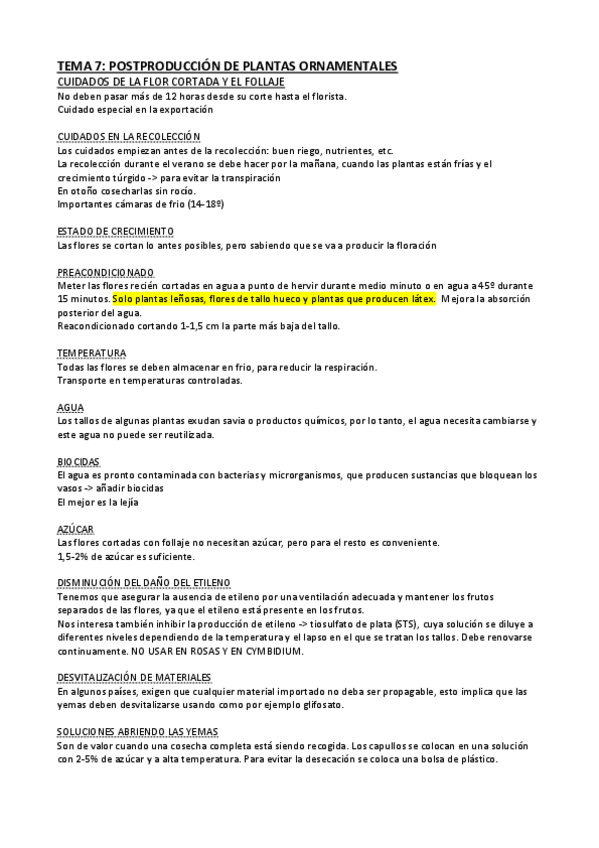 TEMA 7: POSTPRODUCCIÓN DE PLANTAS ORNAMENTALES
CUIDADOS DE LA FLOR CORTADA Y EL FOLLAJE
No deben pasar más de 12 horas desde su corte hasta el florista.
Cuidado especial en la exportación

CUIDADOS EN LA RECOLECCIÓN
Los cuidados empiezan antes de la recolección: buen riego, nutrientes, etc.
La recolección durante el verano se debe hacer por la mañana, cuando las plantas están frías y el crecimiento túrgido -> para evitar la transpiración
En otoño cosecharlas sin rocío.
Importantes cámaras de frio (14-18º)

ESTADO DE CRECIMIENTO
Las flores se cortan lo antes posibles, pero sabiendo que se va a producir la floración

PREACONDICIONADO
Meter las flores recién cortadas en agua a punto de hervir durante medio minuto o en agua a 45º durante 15 minutos. Solo plantas leñosas, flores de tallo hueco y plantas que producen látex. Mejora la absorción posterior del agua.
Reacondicionado cortando 1-1,5 cm la parte más baja del tallo.

TEMPERATURA
Todas las flores se deben almacenar en frio, para reducir la respiración.
Transporte en temperaturas controladas.

AGUA
Los tallos de algunas plantas exudan savia o productos químicos, por lo tanto, el agua necesita cambiarse y este agua no puede ser reutilizada.

BIOCIDAS
El agua es pronto contaminada con bacterias y microrganismos, que producen sustancias que bloquean los vasos -> añadir biocidas
El mejor es la lejía

AZÚCAR
Las flores cortadas con follaje no necesitan azúcar, pero para el resto es conveniente.
1,5-2% de azúcar es suficiente.

DISMINUCIÓN DEL DAÑO DEL ETILENO
Tenemos que asegurar la ausencia de etileno por una ventilación adecuada y mantener los frutos separados de las flores, ya que el etileno está presente en los frutos.
Nos interesa también inhibir la producción de etileno -> tiosulfato de plata (STS), cuya solución se diluye a diferentes niveles dependiendo de la temperatura y el lapso en el que se tratan los tallos. Debe renovarse continuamente. NO USAR EN ROSAS Y EN CYMBIDIUM.

DESVITALIZACIÓN DE MATERIALES
En algunos países, exigen que cualquier material importado no deba ser propagable, esto implica que las yemas deben desvitalizarse usando como por ejemplo glifosato.

SOLUCIONES ABRIENDO LAS YEMAS
Son de valor cuando una cosecha completa está siendo recogida. Los capullos se colocan en una solución con 2-5% de azúcar y a alta temperatura. Para evitar la desecación se coloca una bolsa de plástico.